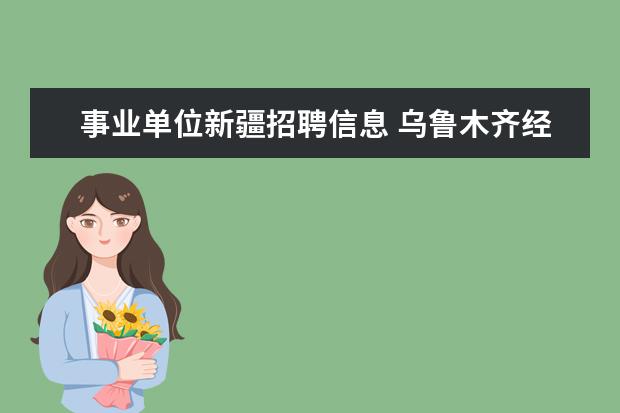 事业单位新疆招聘信息 乌鲁木齐经